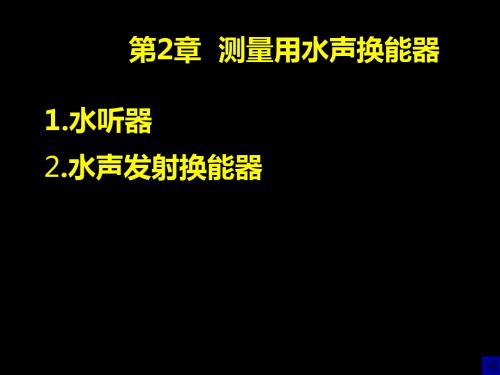 第2章 测量用水声换能器

1.水听器

2.水声发射换能器